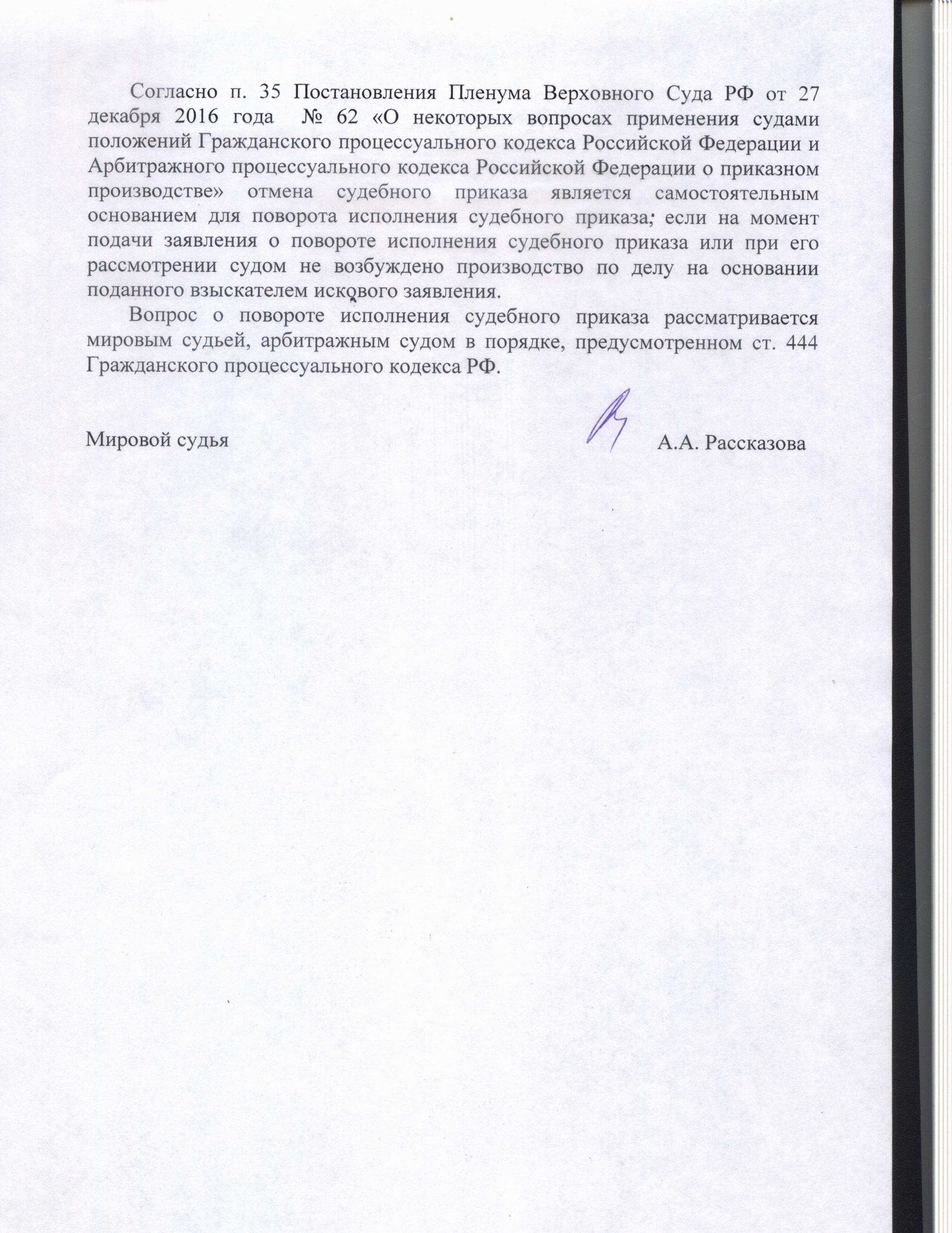 Согласно п. 35 Постановления Пленума Верховного Суда РФ от 27 декабря 2016 года № 62 «О некоторых вопросах применения судами положений Гражданского процессуального кодекса Российской Федерации и Арбитражного процессуального кодекса Российской Федерации о приказном производстве» отмена судебного приказа является самостоятельным основанием для поворота исполнения судебного приказа; если на момент подачи заявления о повороте исполнения судебного приказа или при его рассмотрении судом не возбуждено производство по делу на основании поданного взыскателем искового заявления.

Вопрос о повороте исполнения судебного приказа рассматривается мировым судьей, арбитражным судом в порядке, предусмотренном ст. 444 Гражданского процессуального кодекса РФ.

Мировой судья А.А. Рассказова